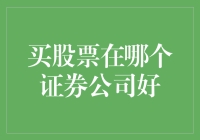 买股票在哪个证券公司好